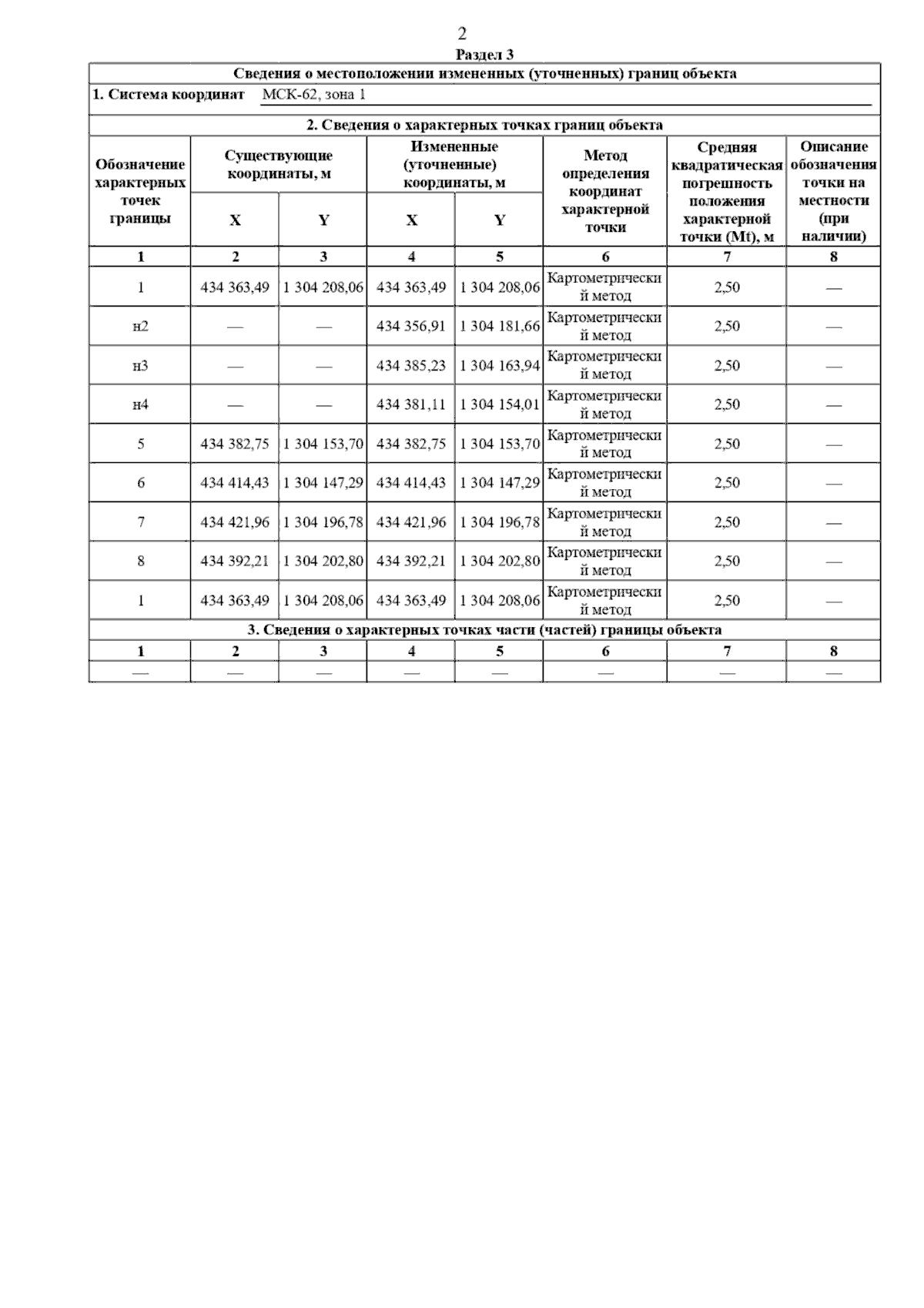 2

Раздел 3

Сведения о местоположении измененных (уточненных) границ объекта

1. Система координат МСК-62, зона 1

2. Сведения о характерных точках границ объекта

| Обозначение характерных точек границы | Существующие координаты, м X | Существующие координаты, м Y | Измененные (уточненные) координаты, м X | Измененные (уточненные) координаты, м Y | Метод определения координат характерной точки | Средняя квадратическая погрешность положения характерной точки (Mt), м | Описание обозначения точки на местности (при наличии) |
|---|---|---|---|---|---|---|---|
| 1 | 2 | 3 | 4 | 5 | 6 | 7 | 8 |
| 1 | 434 363,49 | 1 304 208,06 | 434 363,49 | 1 304 208,06 | Картометрический метод | 2,50 | — |
| н2 | — | — | 434 356,91 | 1 304 181,66 | Картометрический метод | 2,50 | — |
| н3 | — | — | 434 385,23 | 1 304 163,94 | Картометрический метод | 2,50 | — |
| н4 | — | — | 434 381,11 | 1 304 154,01 | Картометрический метод | 2,50 | — |
| 5 | 434 382,75 | 1 304 153,70 | 434 382,75 | 1 304 153,70 | Картометрический метод | 2,50 | — |
| 6 | 434 414,43 | 1 304 147,29 | 434 414,43 | 1 304 147,29 | Картометрический метод | 2,50 | — |
| 7 | 434 421,96 | 1 304 196,78 | 434 421,96 | 1 304 196,78 | Картометрический метод | 2,50 | — |
| 8 | 434 392,21 | 1 304 202,80 | 434 392,21 | 1 304 202,80 | Картометрический метод | 2,50 | — |
| 1 | 434 363,49 | 1 304 208,06 | 434 363,49 | 1 304 208,06 | Картометрический метод | 2,50 | — |

3. Сведения о характерных точках части (частей) границы объекта

| 1 | 2 | 3 | 4 | 5 | 6 | 7 | 8 |
|---|---|---|---|---|---|---|---|
| — | — | — | — | — | — | — | — |